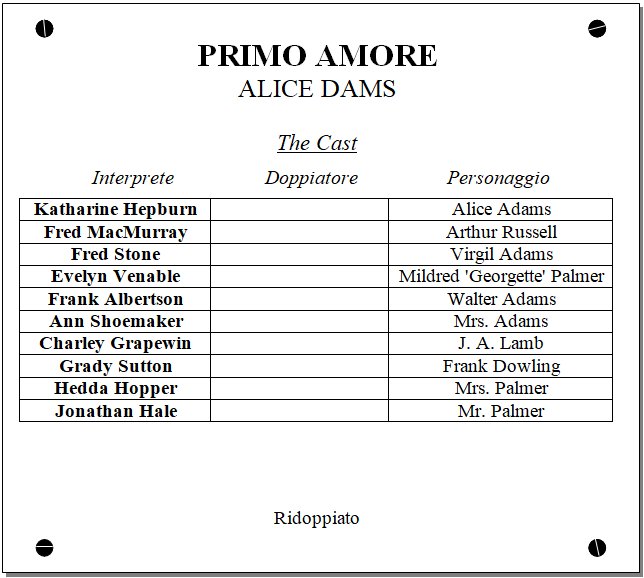 PRIMO AMORE
ALICE DAMS

The Cast

| Interprete | Doppiatore | Personaggio |
|---|---|---|
| Katharine Hepburn | | Alice Adams |
| Fred MacMurray | | Arthur Russell |
| Fred Stone | | Virgil Adams |
| Evelyn Venable | | Mildred 'Georgette' Palmer |
| Frank Albertson | | Walter Adams |
| Ann Shoemaker | | Mrs. Adams |
| Charley Grapewin | | J. A. Lamb |
| Grady Sutton | | Frank Dowling |
| Hedda Hopper | | Mrs. Palmer |
| Jonathan Hale | | Mr. Palmer |

Ridoppiato